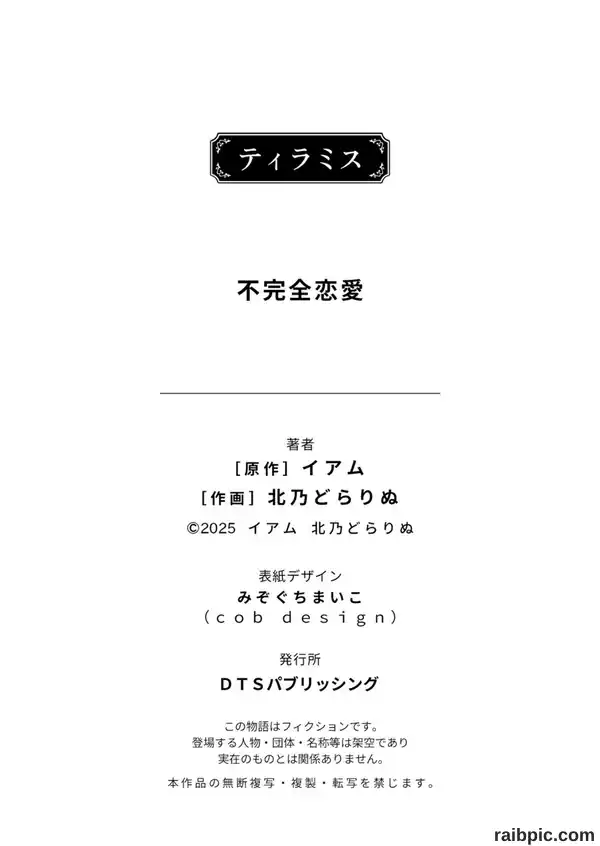 ティラミス

不完全恋愛

著者
［原作］イアム
［作画］北乃どらりぬ
©2025 イアム 北乃どらりぬ

表紙デザイン
みぞぐちまいこ
（cob design）

発行所
DTSパブリッシング

この物語はフィクションです。
登場する人物・団体・名称等は架空であり
実在のものとは関係ありません。

本作品の無断複写・複製・転写を禁じます。

raibpic.com